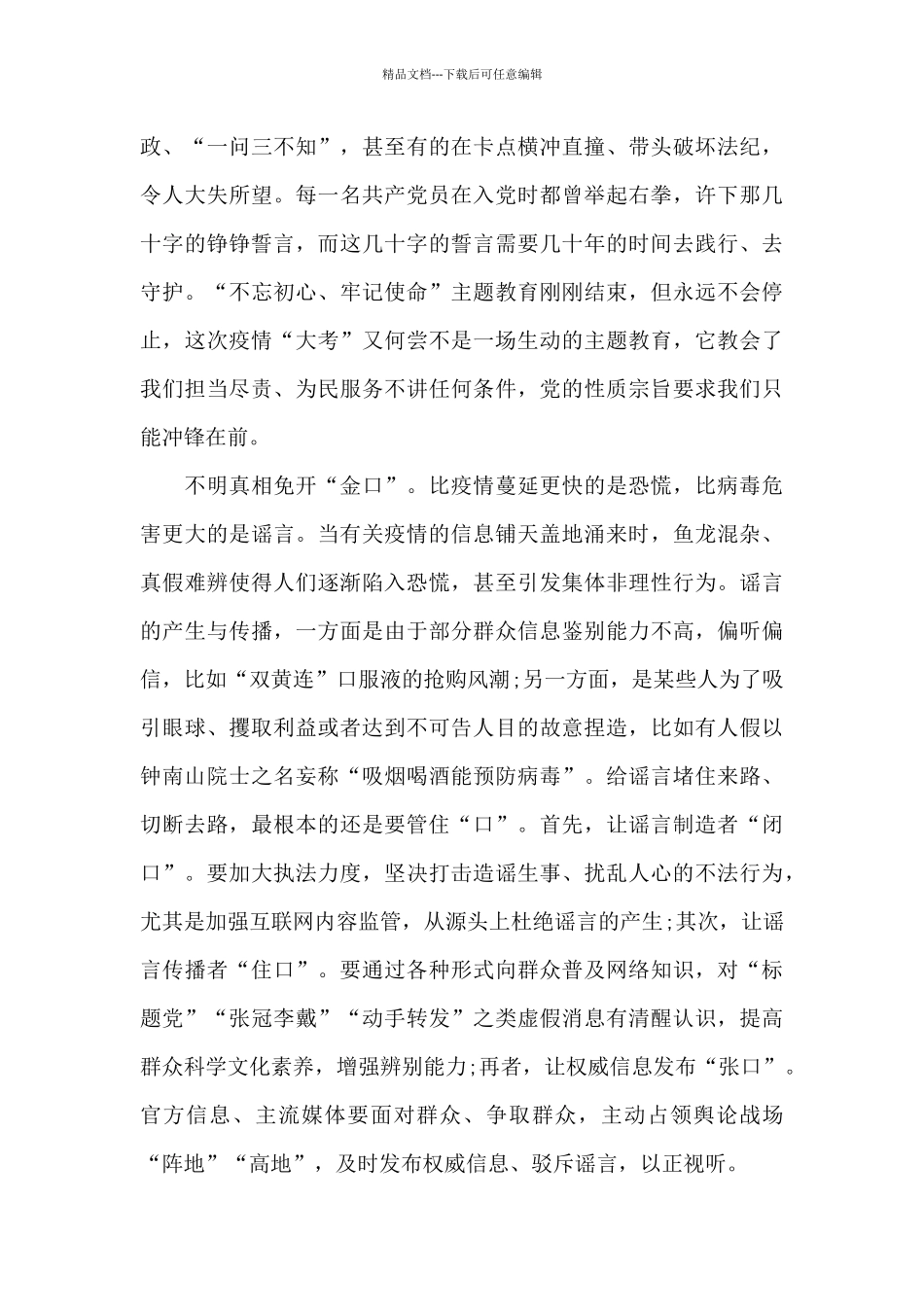 精品文档---下载后可任意编辑

政、“一问三不知”，甚至有的在卡点横冲直撞、带头破坏法纪，令人大失所望。每一名共产党员在入党时都曾举起右拳，许下那几十字的铮铮誓言，而这几十字的誓言需要几十年的时间去践行、去守护。“不忘初心、牢记使命”主题教育刚刚结束，但永远不会停止，这次疫情“大考”又何尝不是一场生动的主题教育，它教会了我们担当尽责、为民服务不讲任何条件，党的性质宗旨要求我们只能冲锋在前。

不明真相免开“金口”。比疫情蔓延更快的是恐慌，比病毒危害更大的是谣言。当有关疫情的信息铺天盖地涌来时，鱼龙混杂、真假难辨使得人们逐渐陷入恐慌，甚至引发集体非理性行为。谣言的产生与传播，一方面是由于部分群众信息鉴别能力不高，偏听偏信，比如“双黄连”口服液的抢购风潮;另一方面，是某些人为了吸引眼球、攫取利益或者达到不可告人目的故意捏造，比如有人假以钟南山院士之名妄称“吸烟喝酒能预防病毒”。给谣言堵住来路、切断去路，最根本的还是要管住“口”。首先，让谣言制造者“闭口”。要加大执法力度，坚决打击造谣生事、扰乱人心的不法行为，尤其是加强互联网内容监管，从源头上杜绝谣言的产生;其次，让谣言传播者“住口”。要通过各种形式向群众普及网络知识，对“标题党”“张冠李戴”“动手转发”之类虚假消息有清醒认识，提高群众科学文化素养，增强辨别能力;再者，让权威信息发布“张口”。官方信息、主流媒体要面对群众、争取群众，主动占领舆论战场“阵地”“高地”，及时发布权威信息、驳斥谣言，以正视听。